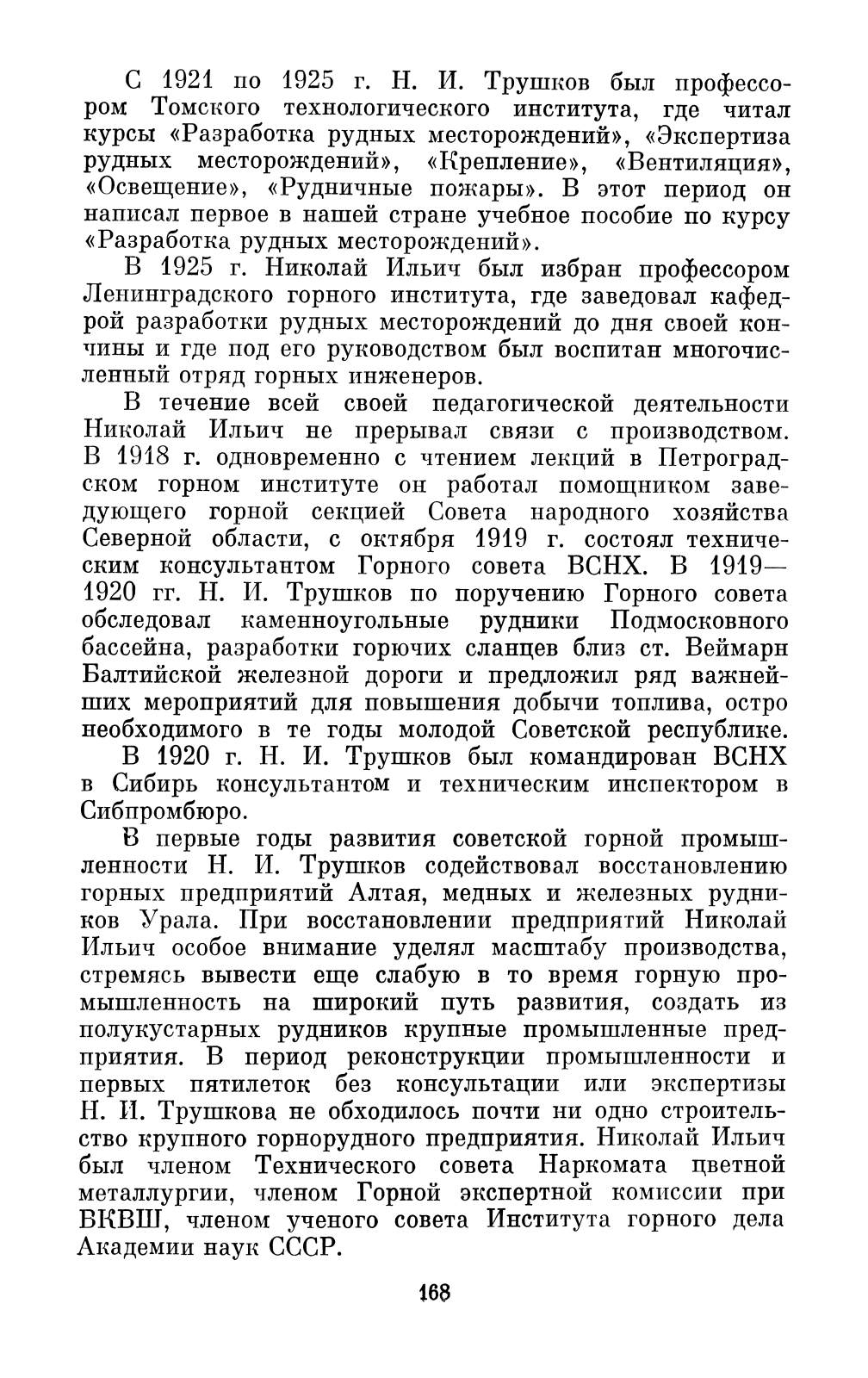 С 1921 по 1925 г. Н. И. Трушков был профессором Томского технологического института, где читал курсы «Разработка рудных месторождений», «Экспертиза рудных месторождений», «Крепление», «Вентиляция», «Освещение», «Рудничные пожары». В этот период он написал первое в нашей стране учебное пособие по курсу «Разработка рудных месторождений».

В 1925 г. Николай Ильич был избран профессором Ленинградского горного института, где заведовал кафедрой разработки рудных месторождений до дня своей кончины и где под его руководством был воспитан многочисленный отряд горных инженеров.

В течение всей своей педагогической деятельности Николай Ильич не прерывал связи с производством. В 1918 г. одновременно с чтением лекций в Петроградском горном институте он работал помощником заведующего горной секцией Совета народного хозяйства Северной области, с октября 1919 г. состоял техническим консультантом Горного совета ВСНХ. В 1919—1920 гг. Н. И. Трушков по поручению Горного совета обследовал каменноугольные рудники Подмосковного бассейна, разработки горючих сланцев близ ст. Веймарн Балтийской железной дороги и предложил ряд важнейших мероприятий для повышения добычи топлива, остро необходимого в те годы молодой Советской республике.

В 1920 г. Н. И. Трушков был командирован ВСНХ в Сибирь консультантом и техническим инспектором в Сибпромбюро.

В первые годы развития советской горной промышленности Н. И. Трушков содействовал восстановлению горных предприятий Алтая, медных и железных рудников Урала. При восстановлении предприятий Николай Ильич особое внимание уделял масштабу производства, стремясь вывести еще слабую в то время горную промышленность на широкий путь развития, создать из полукустарных рудников крупные промышленные предприятия. В период реконструкции промышленности и первых пятилеток без консультации или экспертизы Н. И. Трушкова не обходилось почти ни одно строительство крупного горнорудного предприятия. Николай Ильич был членом Технического совета Наркомата цветной металлургии, членом Горной экспертной комиссии при ВКВШ, членом ученого совета Института горного дела Академии наук СССР.

168